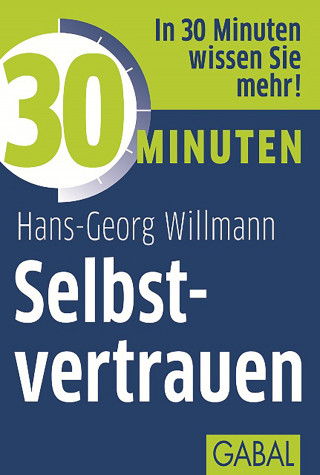 In 30 Minuten wissen Sie mehr!

30 MINUTEN

Hans-Georg Willmann

Selbstvertrauen

GABAL